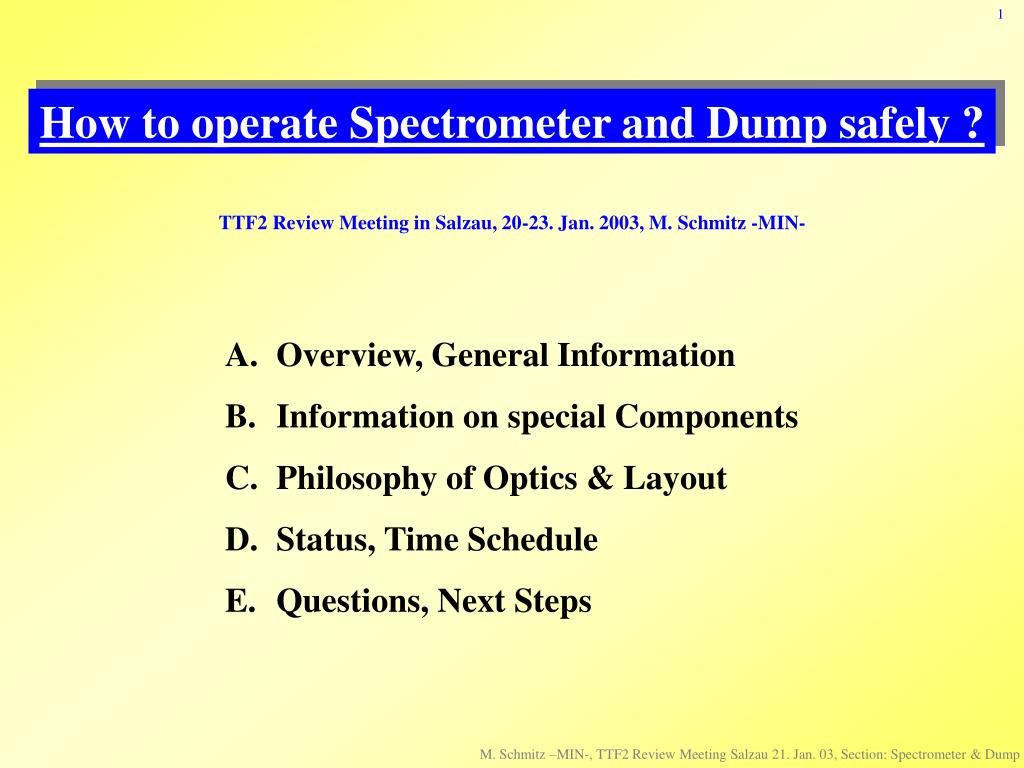 1

How to operate Spectrometer and Dump safely ?

TTF2 Review Meeting in Salzau, 20-23. Jan. 2003, M. Schmitz -MIN-

A. Overview, General Information
B. Information on special Components
C. Philosophy of Optics & Layout
D. Status, Time Schedule
E. Questions, Next Steps

M. Schmitz –MIN-, TTF2 Review Meeting Salzau 21. Jan. 03, Section: Spectrometer & Dump